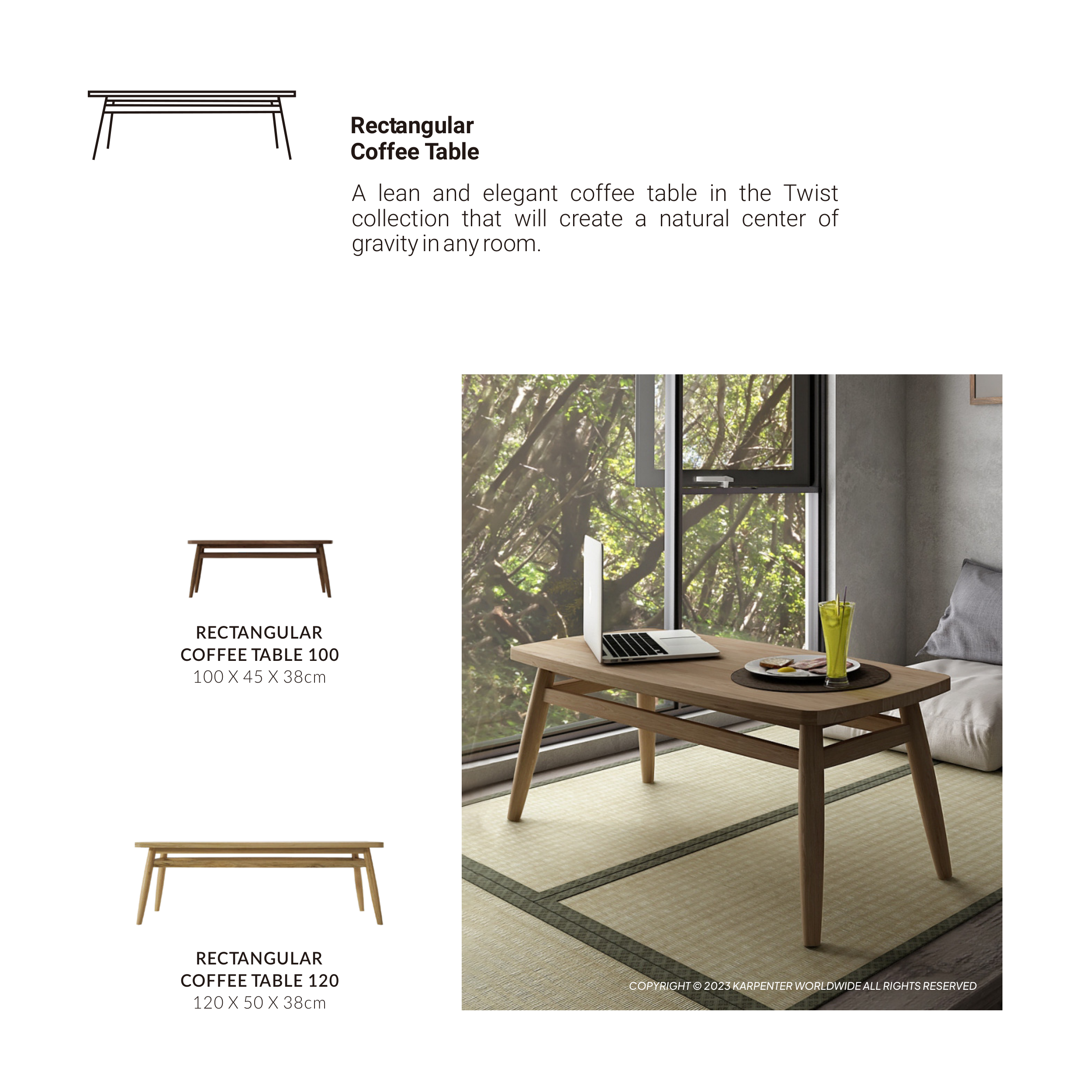 Rectangular
Coffee Table

A lean and elegant coffee table in the Twist collection that will create a natural center of gravity in any room.

RECTANGULAR
COFFEE TABLE 100
100 X 45 X 38cm

RECTANGULAR
COFFEE TABLE 120
120 X 50 X 38cm

COPYRIGHT © 2023 KARPENTER WORLDWIDE ALL RIGHTS RESERVED